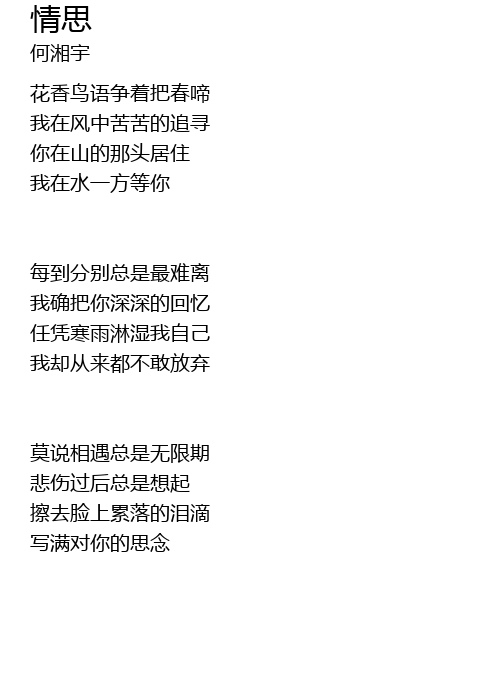 情思
何湘宇

花香鸟语争着把春啼
我在风中苦苦的追寻
你在山的那头居住
我在水一方等你

每到分别总是最难离
我确把你深深的回忆
任凭寒雨淋湿我自己
我却从来都不敢放弃

莫说相遇总是无限期
悲伤过后总是想起
擦去脸上累落的泪滴
写满对你的思念